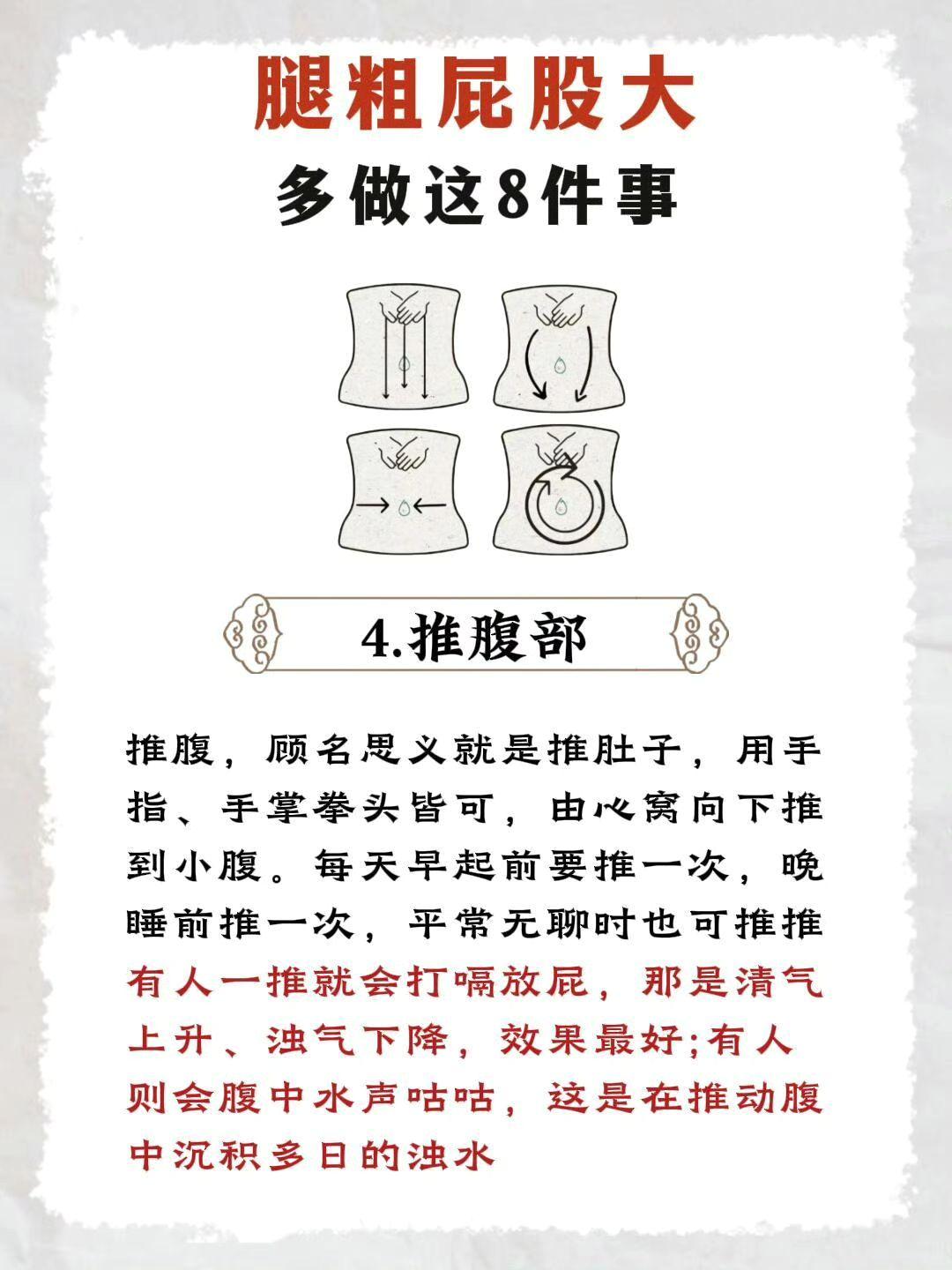 腿粗屁股大
多做这8件事

4.推腹部

推腹，顾名思义就是推肚子，用手指、手掌拳头皆可，由心窝向下推到小腹。每天早起前要推一次，晚睡前推一次，平常无聊时也可推推有人一推就会打嗝放屁，那是清气上升、浊气下降，效果最好;有人则会腹中水声咕咕，这是在推动腹中沉积多日的浊水